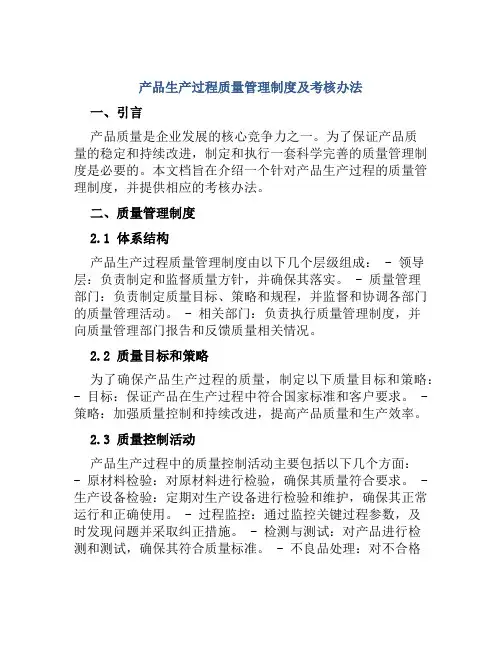 产品生产过程质量管理制度及考核办法

一、引言

产品质量是企业发展的核心竞争力之一。为了保证产品质量的稳定和持续改进，制定和执行一套科学完善的质量管理制度是必要的。本文档旨在介绍一个针对产品生产过程的质量管理制度，并提供相应的考核办法。

二、质量管理制度

2.1 体系结构

产品生产过程质量管理制度由以下几个层级组成： - 领导层：负责制定和监督质量方针，并确保其落实。 - 质量管理部门：负责制定质量目标、策略和规程，并监督和协调各部门的质量管理活动。 - 相关部门：负责执行质量管理制度，并向质量管理部门报告和反馈质量相关情况。

2.2 质量目标和策略

为了确保产品生产过程的质量，制定以下质量目标和策略： - 目标：保证产品在生产过程中符合国家标准和客户要求。 - 策略：加强质量控制和持续改进，提高产品质量和生产效率。

2.3 质量控制活动

产品生产过程中的质量控制活动主要包括以下几个方面： - 原材料检验：对原材料进行检验，确保其质量符合要求。 - 生产设备检验：定期对生产设备进行检验和维护，确保其正常运行和正确使用。 - 过程监控：通过监控关键过程参数，及时发现问题并采取纠正措施。 - 检测与测试：对产品进行检测和测试，确保其符合质量标准。 - 不良品处理：对不合格